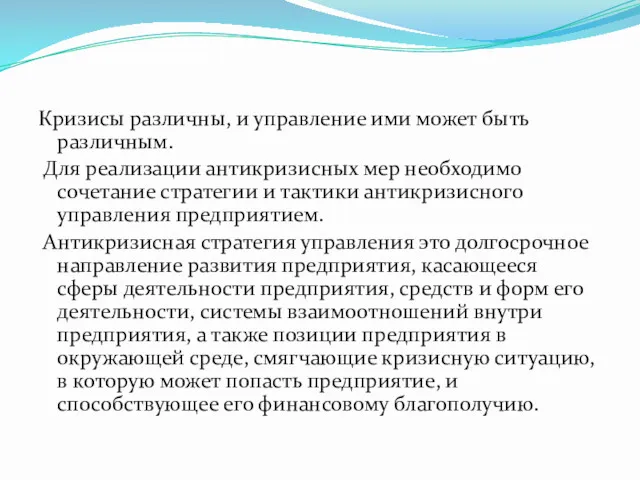 Кризисы различны, и управление ими может быть различным.

Для реализации антикризисных мер необходимо сочетание стратегии и тактики антикризисного управления предприятием.

Антикризисная стратегия управления это долгосрочное направление развития предприятия, касающееся сферы деятельности предприятия, средств и форм его деятельности, системы взаимоотношений внутри предприятия, а также позиции предприятия в окружающей среде, смягчающие кризисную ситуацию, в которую может попасть предприятие, и способствующее его финансовому благополучию.